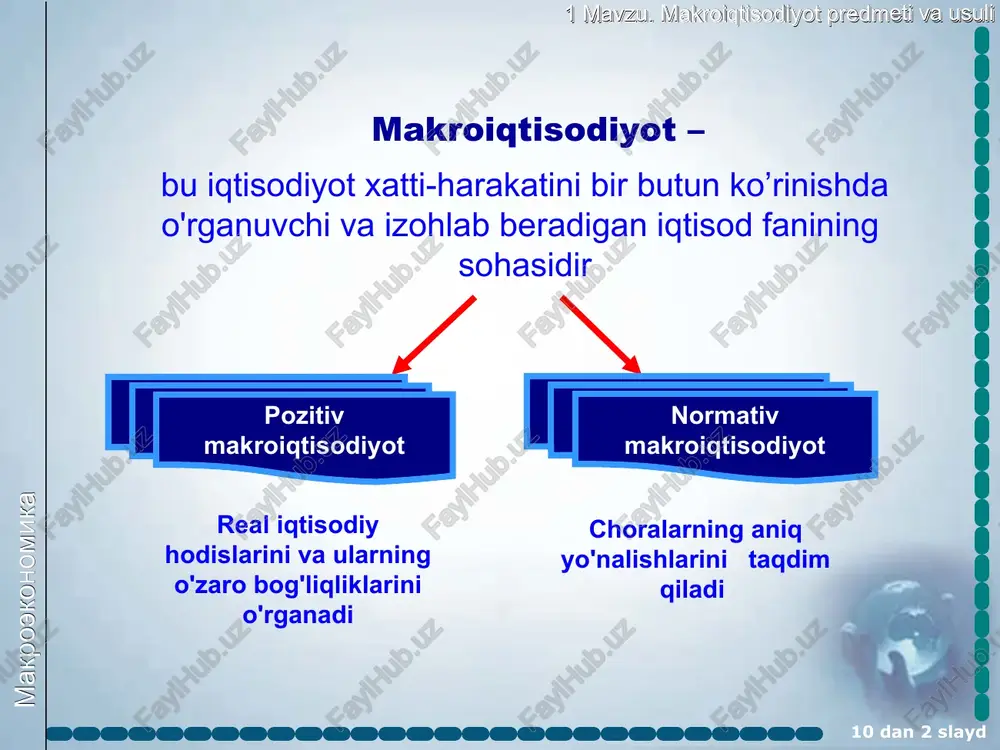 1 Mavzu. Makroiqtisodiyot predmeti va usuli

Makroiqtisodiyot –

bu iqtisodiyot xatti-harakatini bir butun ko’rinishda o'rganuvchi va izohlab beradigan iqtisod fanining sohasidir

Pozitiv makroiqtisodiyot

Normativ makroiqtisodiyot

Real iqtisodiy hodislarini va ularning o'zaro bog'liqliklarini o'rganadi

Choralarning aniq yo'nalishlarini taqdim qiladi

Макроэкономика

10 dan 2 slayd

FaylHub.uz